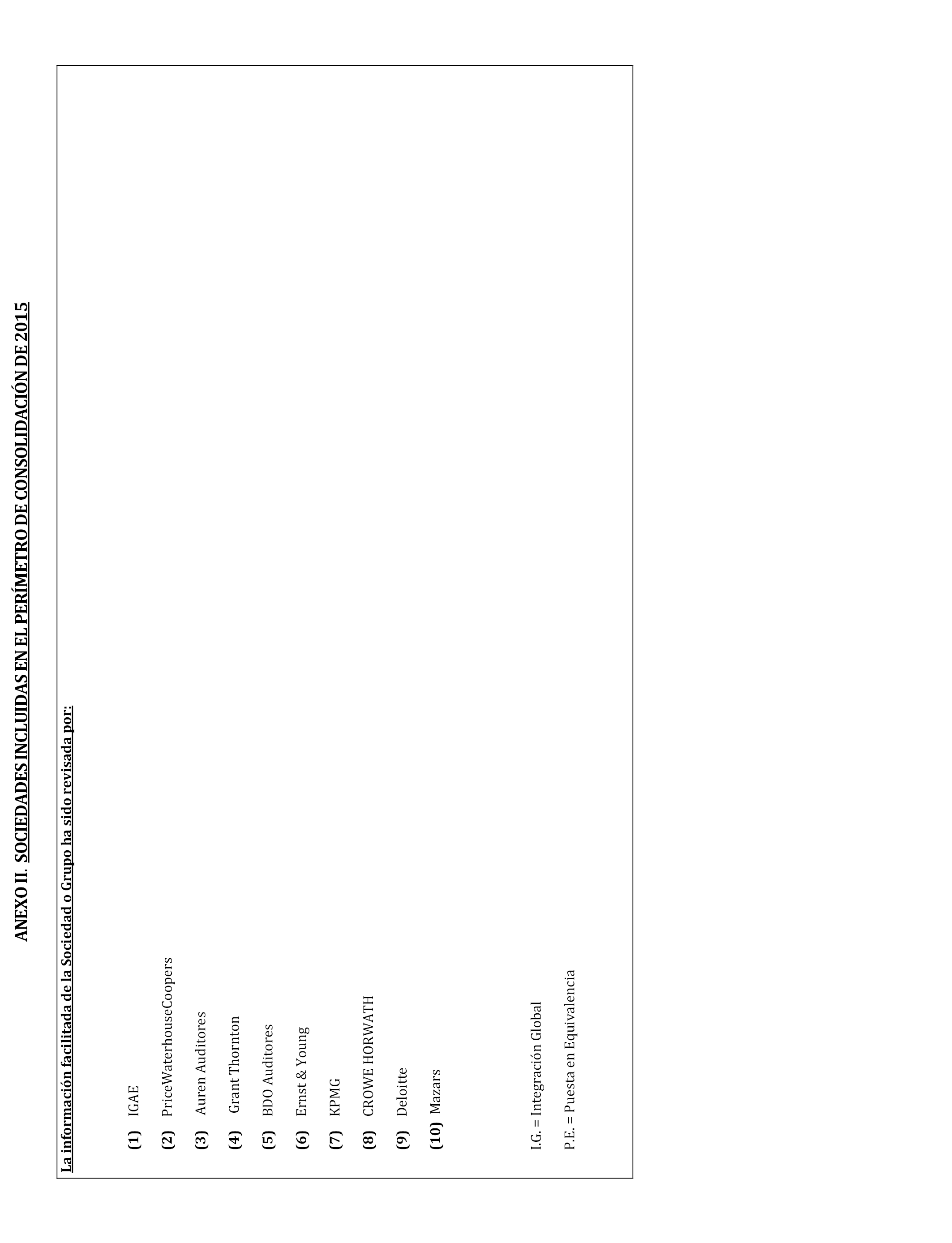 ANEXO II. SOCIEDADES INCLUIDAS EN EL PERÍMETRO DE CONSOLIDACIÓN DE 2015

La información facilitada de la Sociedad o Grupo ha sido revisada por:

(1) IGAE

(2) PriceWaterhouseCoopers

(3) Auren Auditores

(4) Grant Thornton

(5) BDO Auditores

(6) Ernst & Young

(7) KPMG

(8) CROWE HORWATH

(9) Deloitte

(10) Mazars

I.G. = Integración Global

P.E. = Puesta en Equivalencia